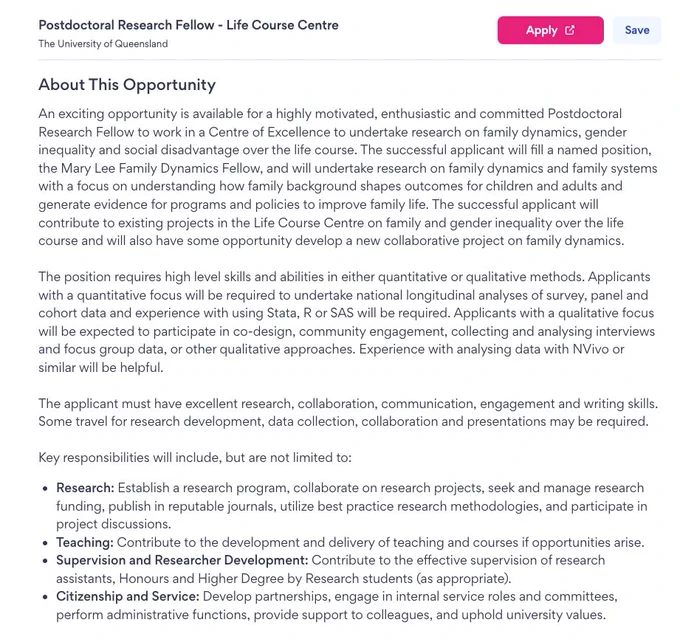 Postdoctoral Research Fellow - Life Course Centre
The University of Queensland

Apply

Save

About This Opportunity

An exciting opportunity is available for a highly motivated, enthusiastic and committed Postdoctoral Research Fellow to work in a Centre of Excellence to undertake research on family dynamics, gender inequality and social disadvantage over the life course. The successful applicant will fill a named position, the Mary Lee Family Dynamics Fellow, and will undertake research on family dynamics and family systems with a focus on understanding how family background shapes outcomes for children and adults and generate evidence for programs and policies to improve family life. The successful applicant will contribute to existing projects in the Life Course Centre on family and gender inequality over the life course and will also have some opportunity develop a new collaborative project on family dynamics.

The position requires high level skills and abilities in either quantitative or qualitative methods. Applicants with a quantitative focus will be required to undertake national longitudinal analyses of survey, panel and cohort data and experience with using Stata, R or SAS will be required. Applicants with a qualitative focus will be expected to participate in co-design, community engagement, collecting and analysing interviews and focus group data, or other qualitative approaches. Experience with analysing data with NVivo or similar will be helpful.

The applicant must have excellent research, collaboration, communication, engagement and writing skills. Some travel for research development, data collection, collaboration and presentations may be required.

Key responsibilities will include, but are not limited to:

• Research: Establish a research program, collaborate on research projects, seek and manage research funding, publish in reputable journals, utilize best practice research methodologies, and participate in project discussions.
• Teaching: Contribute to the development and delivery of teaching and courses if opportunities arise.
• Supervision and Researcher Development: Contribute to the effective supervision of research assistants, Honours and Higher Degree by Research students (as appropriate).
• Citizenship and Service: Develop partnerships, engage in internal service roles and committees, perform administrative functions, provide support to colleagues, and uphold university values.